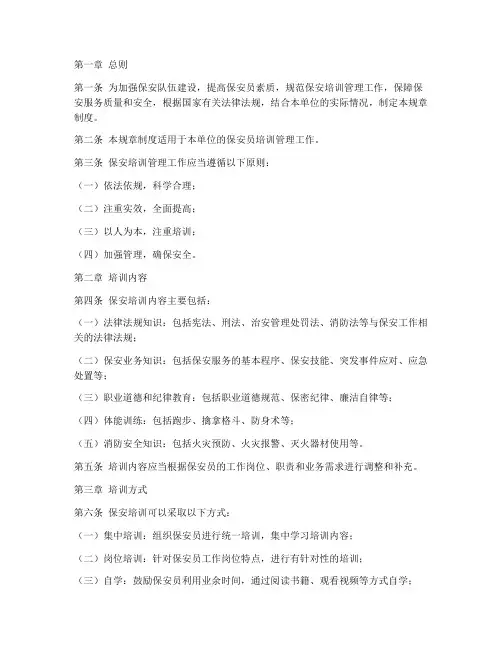 第一章 总则

第一条 为加强保安队伍建设，提高保安员素质，规范保安培训管理工作，保障保安服务质量和安全，根据国家有关法律法规，结合本单位的实际情况，制定本规章制度。

第二条 本规章制度适用于本单位的保安员培训管理工作。

第三条 保安培训管理工作应当遵循以下原则：

（一）依法依规，科学合理；

（二）注重实效，全面提高；

（三）以人为本，注重培训；

（四）加强管理，确保安全。

第二章 培训内容

第四条 保安培训内容主要包括：

（一）法律法规知识：包括宪法、刑法、治安管理处罚法、消防法等与保安工作相关的法律法规；

（二）保安业务知识：包括保安服务的基本程序、保安技能、突发事件应对、应急处置等；

（三）职业道德和纪律教育：包括职业道德规范、保密纪律、廉洁自律等；

（四）体能训练：包括跑步、擒拿格斗、防身术等；

（五）消防安全知识：包括火灾预防、火灾报警、灭火器材使用等。

第五条 培训内容应当根据保安员的工作岗位、职责和业务需求进行调整和补充。

第三章 培训方式

第六条 保安培训可以采取以下方式：

（一）集中培训：组织保安员进行统一培训，集中学习培训内容；

（二）岗位培训：针对保安员工作岗位特点，进行有针对性的培训；

（三）自学：鼓励保安员利用业余时间，通过阅读书籍、观看视频等方式自学；